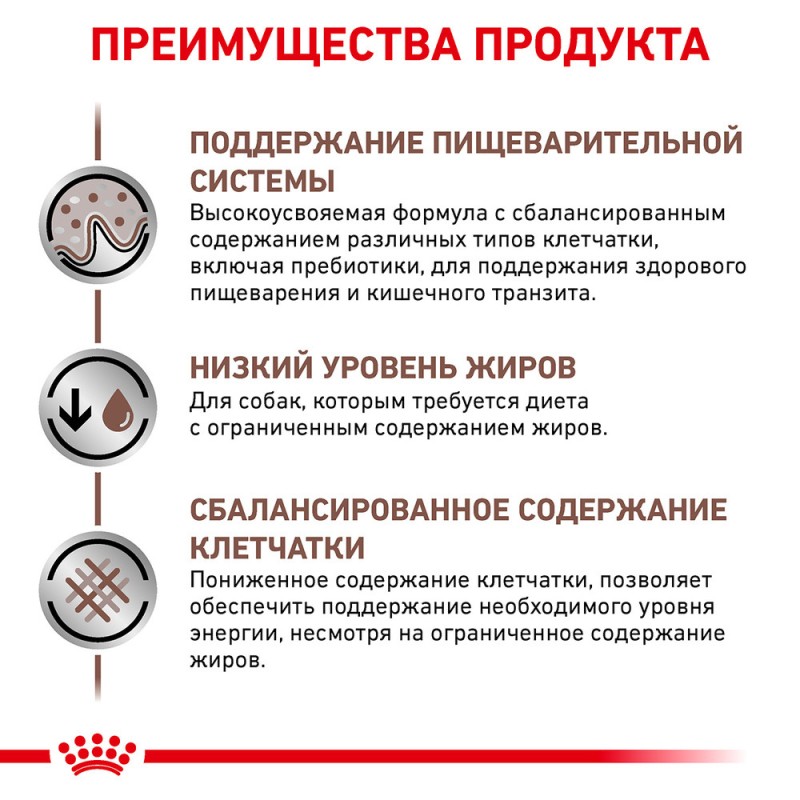 ПРЕИМУЩЕСТВА ПРОДУКТА

ПОДДЕРЖАНИЕ ПИЩЕВАРИТЕЛЬНОЙ СИСТЕМЫ
Высокоусвояемая формула с сбалансированным содержанием различных типов клетчатки, включая пребиотики, для поддержания здорового пищеварения и кишечного транзита.

НИЗКИЙ УРОВЕНЬ ЖИРОВ
Для собак, которым требуется диета с ограниченным содержанием жиров.

СБАЛАНСИРОВАННОЕ СОДЕРЖАНИЕ КЛЕТЧАТКИ
Пониженное содержание клетчатки, позволяет обеспечить поддержание необходимого уровня энергии, несмотря на ограниченное содержание жиров.